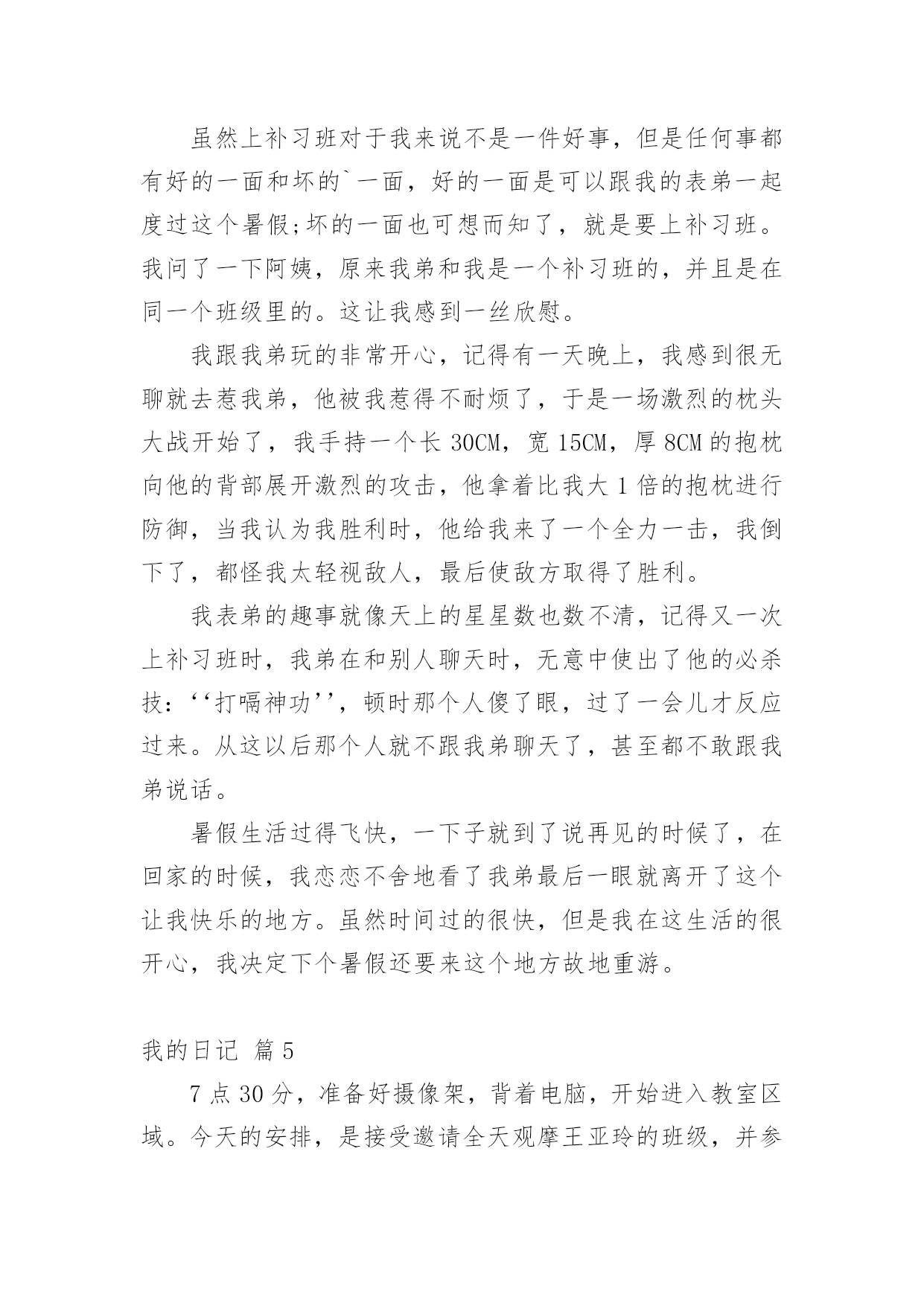 虽然上补习班对于我来说不是一件好事，但是任何事都有好的一面和坏的`一面，好的一面是可以跟我的表弟一起度过这个暑假;坏的一面也可想而知了，就是要上补习班。我问了一下阿姨，原来我弟和我是一个补习班的，并且是在同一个班级里的。这让我感到一丝欣慰。

我跟我弟玩的非常开心，记得有一天晚上，我感到很无聊就去惹我弟，他被我惹得不耐烦了，于是一场激烈的枕头大战开始了，我手持一个长 30CM，宽 15CM，厚 8CM 的抱枕向他的背部展开激烈的攻击，他拿着比我大 1 倍的抱枕进行防御，当我认为我胜利时，他给我来了一个全力一击，我倒下了，都怪我太轻视敌人，最后使敌方取得了胜利。

我表弟的趣事就像天上的星星数也数不清，记得又一次上补习班时，我弟在和别人聊天时，无意中使出了他的必杀技：‘‘打嗝神功’’，顿时那个人傻了眼，过了一会儿才反应过来。从这以后那个人就不跟我弟聊天了，甚至都不敢跟我弟说话。

暑假生活过得飞快，一下子就到了说再见的时候了，在回家的时候，我恋恋不舍地看了我弟最后一眼就离开了这个让我快乐的地方。虽然时间过的很快，但是我在这生活的很开心，我决定下个暑假还要来这个地方故地重游。

我的日记 篇 5

7 点 30 分，准备好摄像架，背着电脑，开始进入教室区域。今天的安排，是接受邀请全天观摩王亚玲的班级，并参